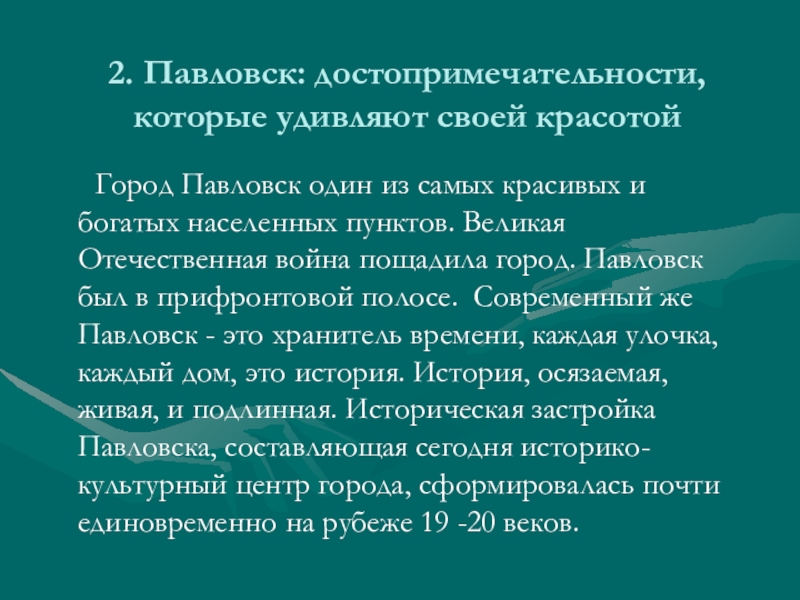 2. Павловск: достопримечательности, которые удивляют своей красотой

Город Павловск один из самых красивых и богатых населенных пунктов. Великая Отечественная война пощадила город. Павловск был в прифронтовой полосе.  Современный же Павловск - это хранитель времени, каждая улочка, каждый дом, это история. История, осязаемая, живая, и подлинная. Историческая застройка Павловска, составляющая сегодня историко-культурный центр города, сформировалась почти единовременно на рубеже 19 -20 веков.